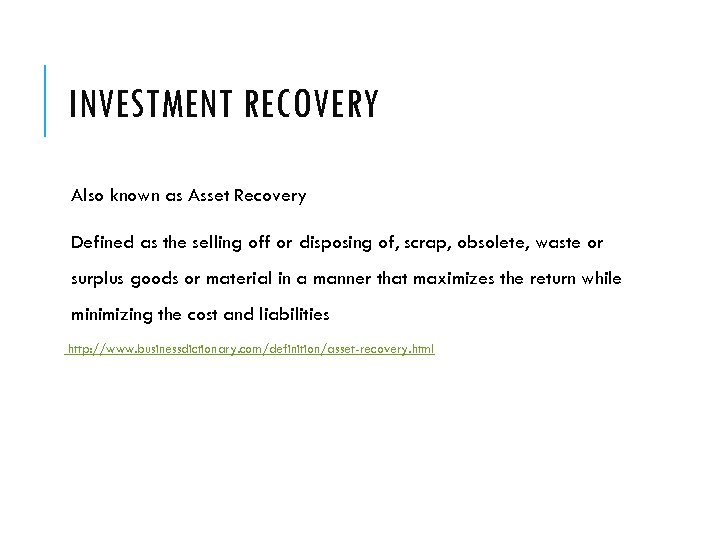 INVESTMENT RECOVERY

Also known as Asset Recovery

Defined as the selling off or disposing of, scrap, obsolete, waste or surplus goods or material in a manner that maximizes the return while minimizing the cost and liabilities

http://www.businessdictionary.com/definition/asset-recovery.html